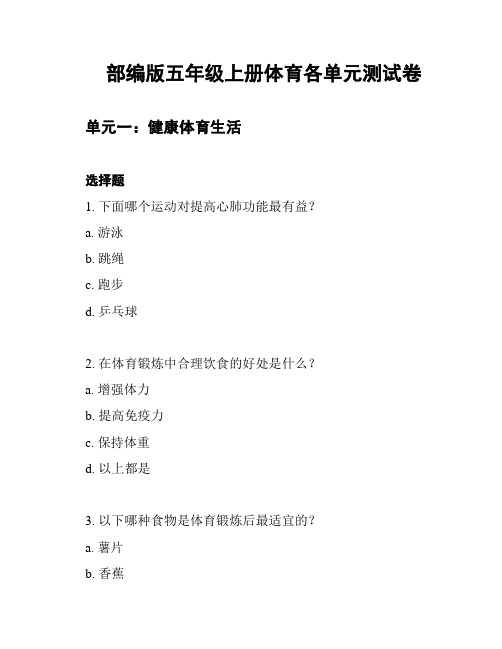 部编版五年级上册体育各单元测试卷

单元一：健康体育生活

选择题

1. 下面哪个运动对提高心肺功能最有益？

a. 游泳

b. 跳绳

c. 跑步

d. 乒乓球

2. 在体育锻炼中合理饮食的好处是什么？

a. 增强体力

b. 提高免疫力

c. 保持体重

d. 以上都是

3. 以下哪种食物是体育锻炼后最适宜的？

a. 薯片

b. 香蕉